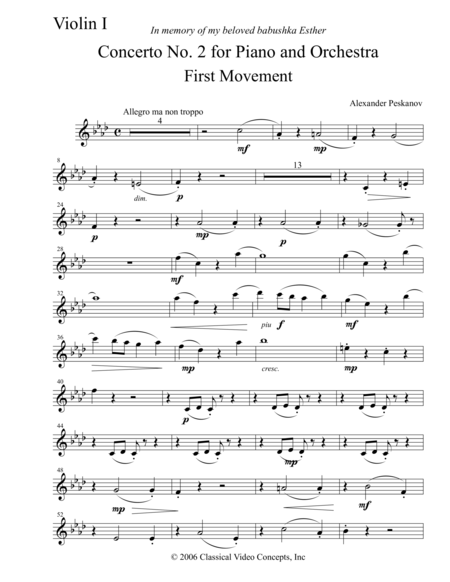 Violin I

In memory of my beloved babushka Esther

Concerto No. 2 for Piano and Orchestra

First Movement

Alexander Peskanov

Allegro ma non troppo

4

mf

mp

8

dim.

p

13

24

p

mp

p

28

mf

32

piu

f

mf

36

mp

cresc.

mp

40

p

44

mp

48

mp

mf

52

© 2006 Classical Video Concepts, Inc